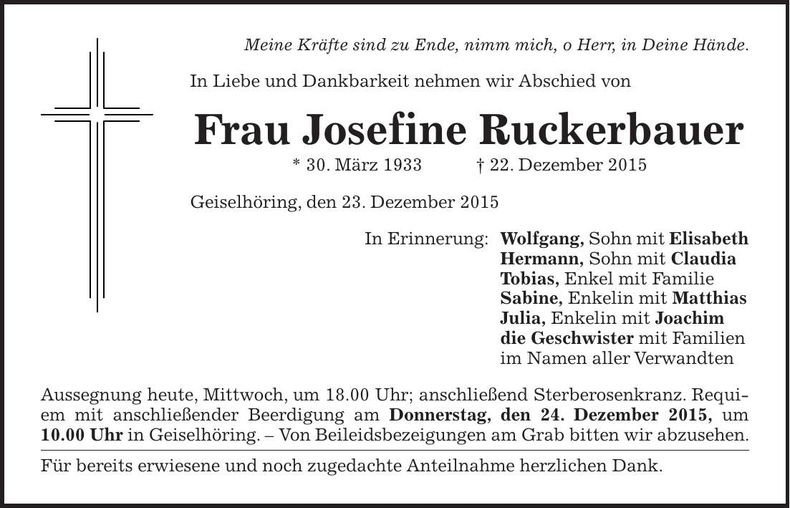 Meine Kräfte sind zu Ende, nimm mich, o Herr, in Deine Hände.

In Liebe und Dankbarkeit nehmen wir Abschied von

Frau Josefine Ruckerbauer

* 30. März 1933 † 22. Dezember 2015

Geiselhöring, den 23. Dezember 2015

In Erinnerung: Wolfgang, Sohn mit Elisabeth
Hermann, Sohn mit Claudia
Tobias, Enkel mit Familie
Sabine, Enkelin mit Matthias
Julia, Enkelin mit Joachim
die Geschwister mit Familien
im Namen aller Verwandten

Aussegnung heute, Mittwoch, um 18.00 Uhr; anschließend Sterberosenkranz. Requiem mit anschließender Beerdigung am Donnerstag, den 24. Dezember 2015, um 10.00 Uhr in Geiselhöring. – Von Beileidsbezeigungen am Grab bitten wir abzusehen.

Für bereits erwiesene und noch zugedachte Anteilnahme herzlichen Dank.